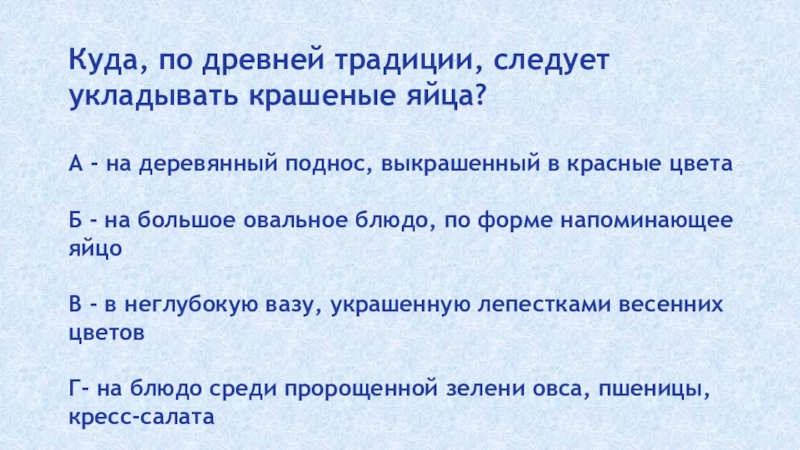 Куда, по древней традиции, следует укладывать крашеные яйца?

А - на деревянный поднос, выкрашенный в красные цвета

Б - на большое овальное блюдо, по форме напоминающее яйцо

В - в неглубокую вазу, украшенную лепестками весенних цветов

Г- на блюдо среди пророщенной зелени овса, пшеницы, кресс-салата